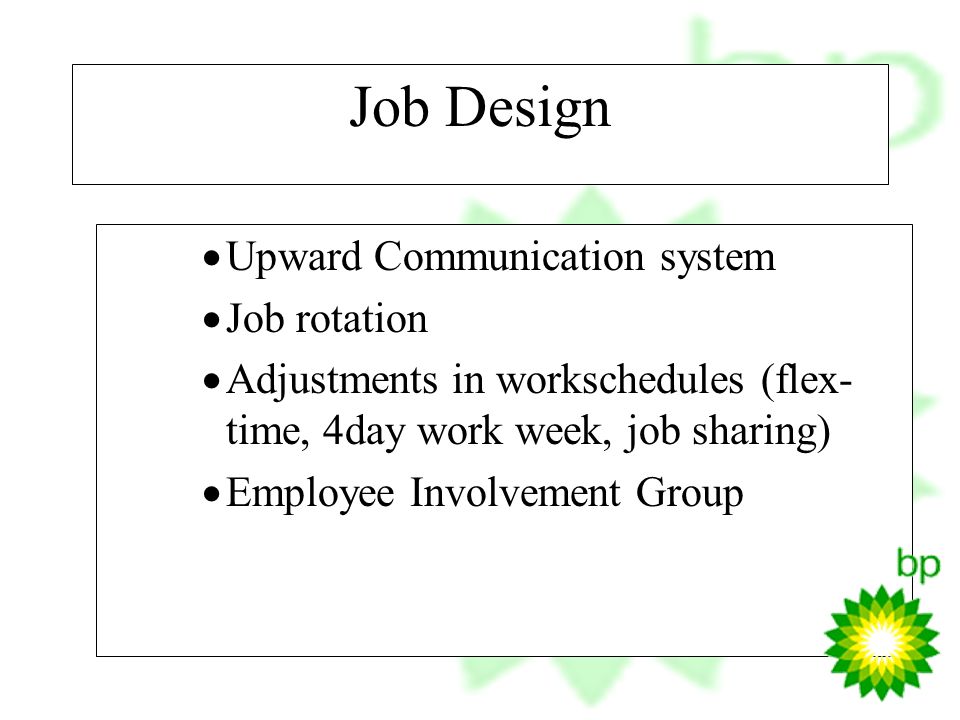 Job Design

• Upward Communication system
• Job rotation
• Adjustments in workschedules (flex-time, 4day work week, job sharing)
• Employee Involvement Group

bp